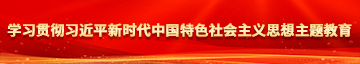 学习贯彻习近平新时代中国特色社会主义思想主题教育